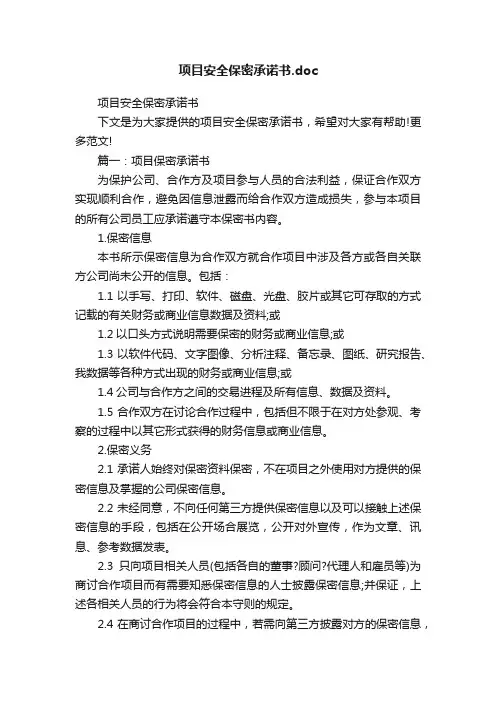 项目安全保密承诺书.doc

项目安全保密承诺书

下文是为大家提供的项目安全保密承诺书，希望对大家有帮助!更多范文!

篇一：项目保密承诺书

为保护公司、合作方及项目参与人员的合法利益，保证合作双方实现顺利合作，避免因信息泄露而给合作双方造成损失，参与本项目的所有公司员工应承诺遵守本保密书内容。

1.保密信息

本书所示保密信息为合作双方就合作项目中涉及各方或各自关联方公司尚未公开的信息。包括：

1.1 以手写、打印、软件、磁盘、光盘、胶片或其它可存取的方式记载的有关财务或商业信息数据及资料;或

1.2 以口头方式说明需要保密的财务或商业信息;或

1.3 以软件代码、文字图像、分析注释、备忘录、图纸、研究报告、我数据等各种方式出现的财务或商业信息;或

1.4 公司与合作方之间的交易进程及所有信息、数据及资料。

1.5 合作双方在讨论合作过程中，包括但不限于在对方处参观、考察的过程中以其它形式获得的财务信息或商业信息。

2.保密义务

2.1 承诺人始终对保密资料保密，不在项目之外使用对方提供的保密信息及掌握的公司保密信息。

2.2 未经同意，不向任何第三方提供保密信息以及可以接触上述保密信息的手段，包括在公开场合展览，公开对外宣传，作为文章、讯息、参考数据发表。

2.3 只向项目相关人员(包括各自的董事?顾问?代理人和雇员等)为商讨合作项目而有需要知悉保密信息的人士披露保密信息;并保证，上述各相关人员的行为将会符合本守则的规定。

2.4 在商讨合作项目的过程中，若需向第三方披露对方的保密信息，